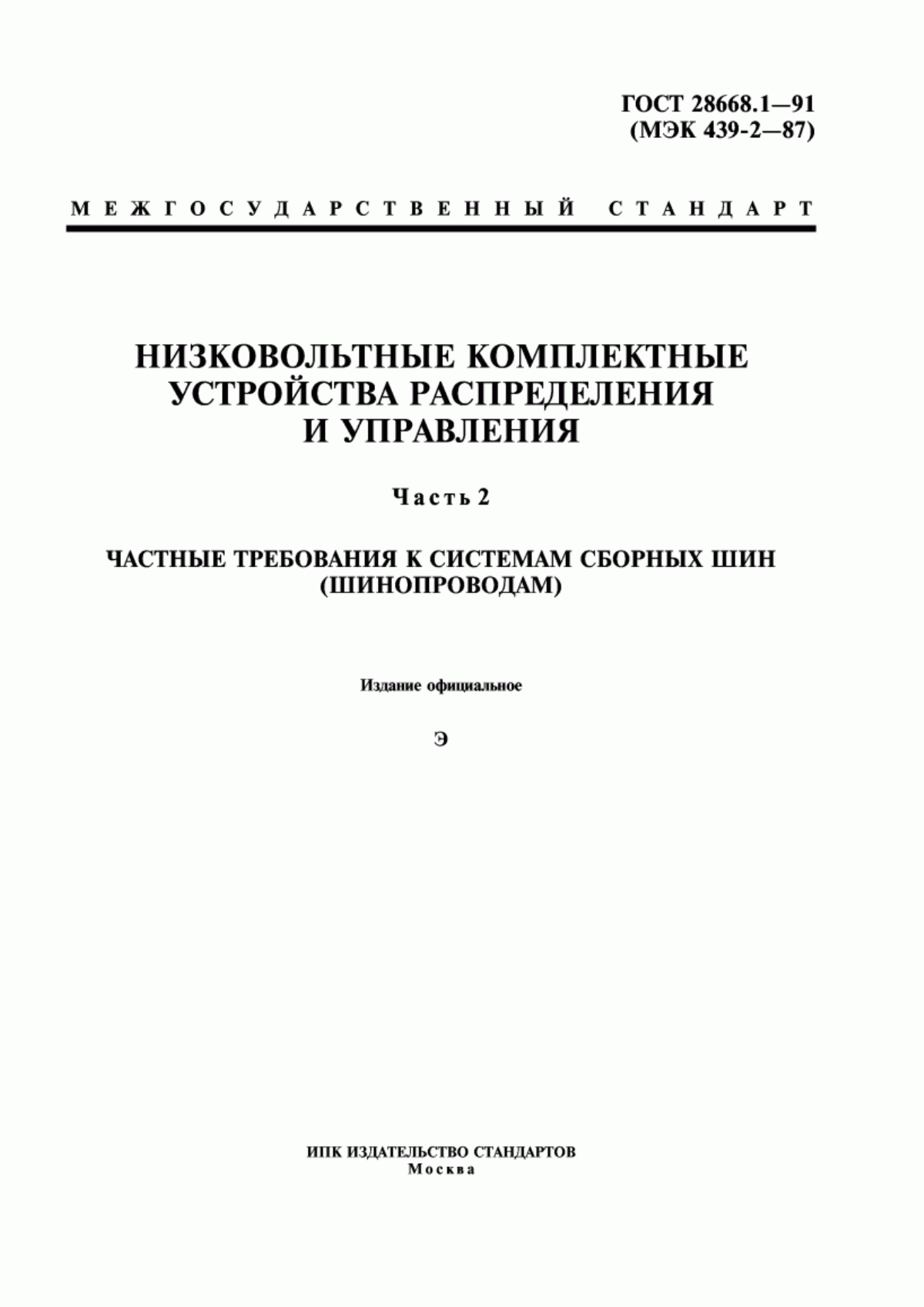 ГОСТ 28668.1—91
(МЭК 439-2—87)

МЕЖГОСУДАРСТВЕННЫЙ СТАНДАРТ

НИЗКОВОЛЬТНЫЕ КОМПЛЕКТНЫЕ УСТРОЙСТВА РАСПРЕДЕЛЕНИЯ И УПРАВЛЕНИЯ

Часть 2

ЧАСТНЫЕ ТРЕБОВАНИЯ К СИСТЕМАМ СБОРНЫХ ШИН (ШИНОПРОВОДАМ)

Издание официальное

Э

ИПК ИЗДАТЕЛЬСТВО СТАНДАРТОВ
Москва